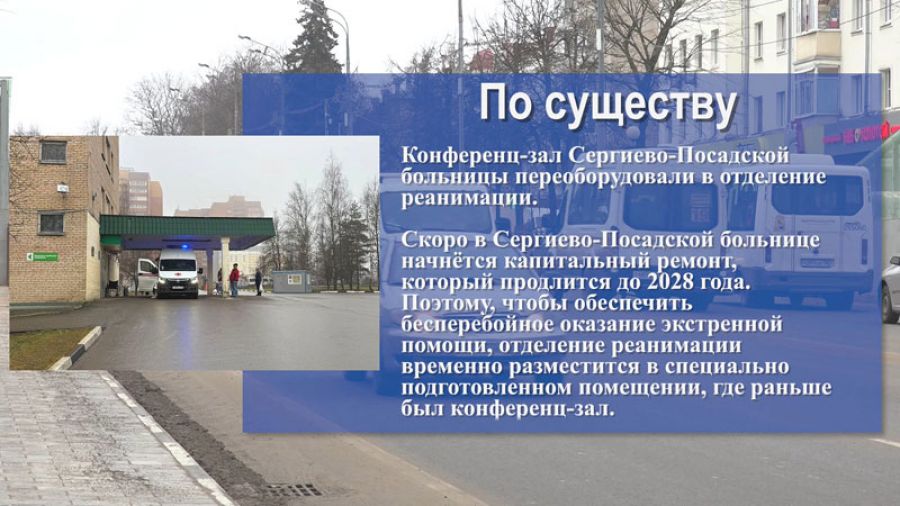 По существу

Конференц-зал Сергиево-Посадской больницы переоборудовали в отделение реанимации.

Скоро в Сергиево-Посадской больнице начнётся капитальный ремонт, который продлится до 2028 года. Поэтому, чтобы обеспечить бесперебойное оказание экстренной помощи, отделение реанимации временно разместится в специально подготовленном помещении, где раньше был конференц-зал.